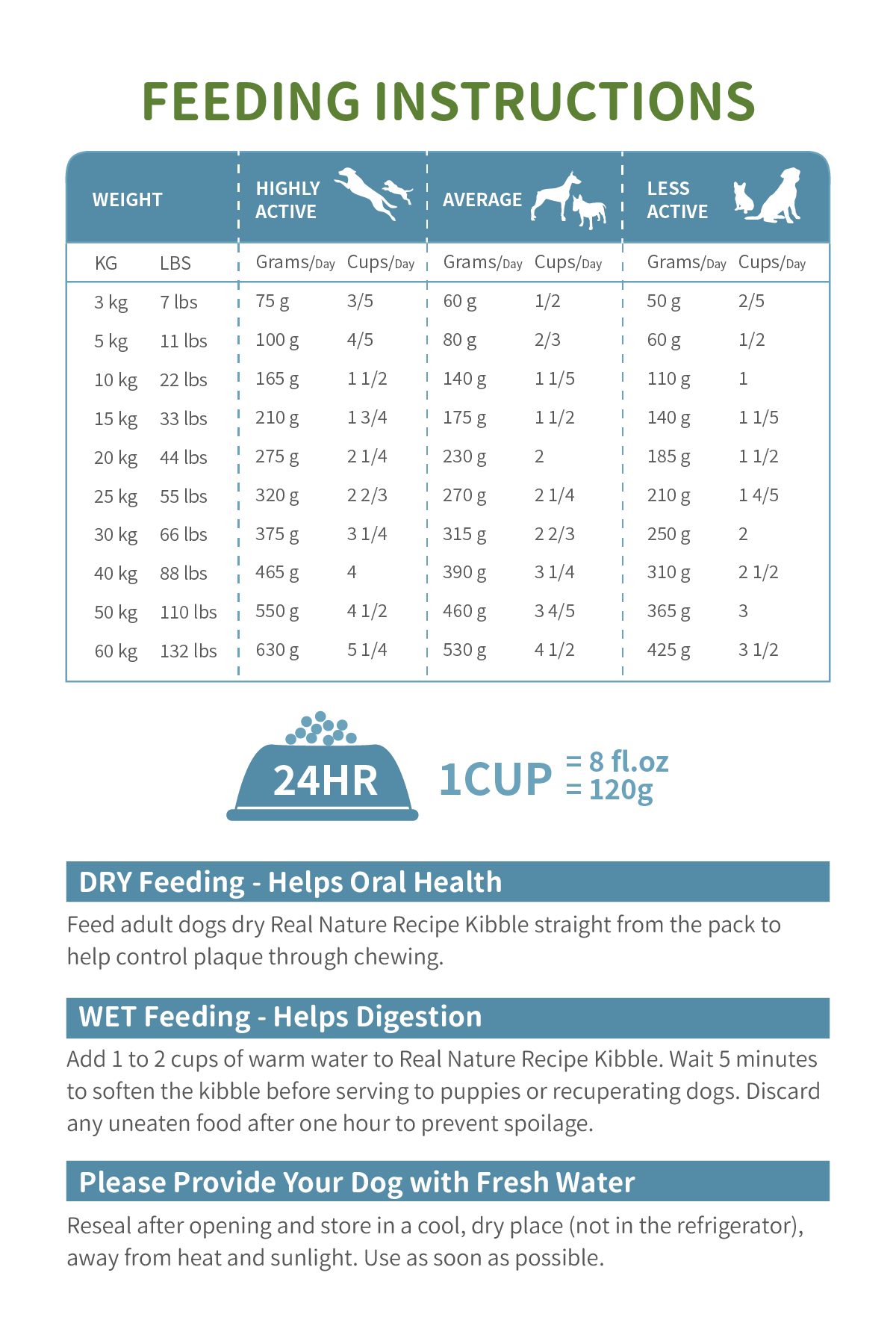 FEEDING INSTRUCTIONS

| WEIGHT | | HIGHLY ACTIVE | | AVERAGE | | LESS ACTIVE | |
|---|---|---|---|---|---|---|---|
| KG | LBS | Grams/Day | Cups/Day | Grams/Day | Cups/Day | Grams/Day | Cups/Day |
| 3 kg | 7 lbs | 75 g | 3/5 | 60 g | 1/2 | 50 g | 2/5 |
| 5 kg | 11 lbs | 100 g | 4/5 | 80 g | 2/3 | 60 g | 1/2 |
| 10 kg | 22 lbs | 165 g | 1 1/2 | 140 g | 1 1/5 | 110 g | 1 |
| 15 kg | 33 lbs | 210 g | 1 3/4 | 175 g | 1 1/2 | 140 g | 1 1/5 |
| 20 kg | 44 lbs | 275 g | 2 1/4 | 230 g | 2 | 185 g | 1 1/2 |
| 25 kg | 55 lbs | 320 g | 2 2/3 | 270 g | 2 1/4 | 210 g | 1 4/5 |
| 30 kg | 66 lbs | 375 g | 3 1/4 | 315 g | 2 2/3 | 250 g | 2 |
| 40 kg | 88 lbs | 465 g | 4 | 390 g | 3 1/4 | 310 g | 2 1/2 |
| 50 kg | 110 lbs | 550 g | 4 1/2 | 460 g | 3 4/5 | 365 g | 3 |
| 60 kg | 132 lbs | 630 g | 5 1/4 | 530 g | 4 1/2 | 425 g | 3 1/2 |

24HR

1CUP = 8 fl.oz = 120g

DRY Feeding - Helps Oral Health

Feed adult dogs dry Real Nature Recipe Kibble straight from the pack to help control plaque through chewing.

WET Feeding - Helps Digestion

Add 1 to 2 cups of warm water to Real Nature Recipe Kibble. Wait 5 minutes to soften the kibble before serving to puppies or recuperating dogs. Discard any uneaten food after one hour to prevent spoilage.

Please Provide Your Dog with Fresh Water

Reseal after opening and store in a cool, dry place (not in the refrigerator), away from heat and sunlight. Use as soon as possible.